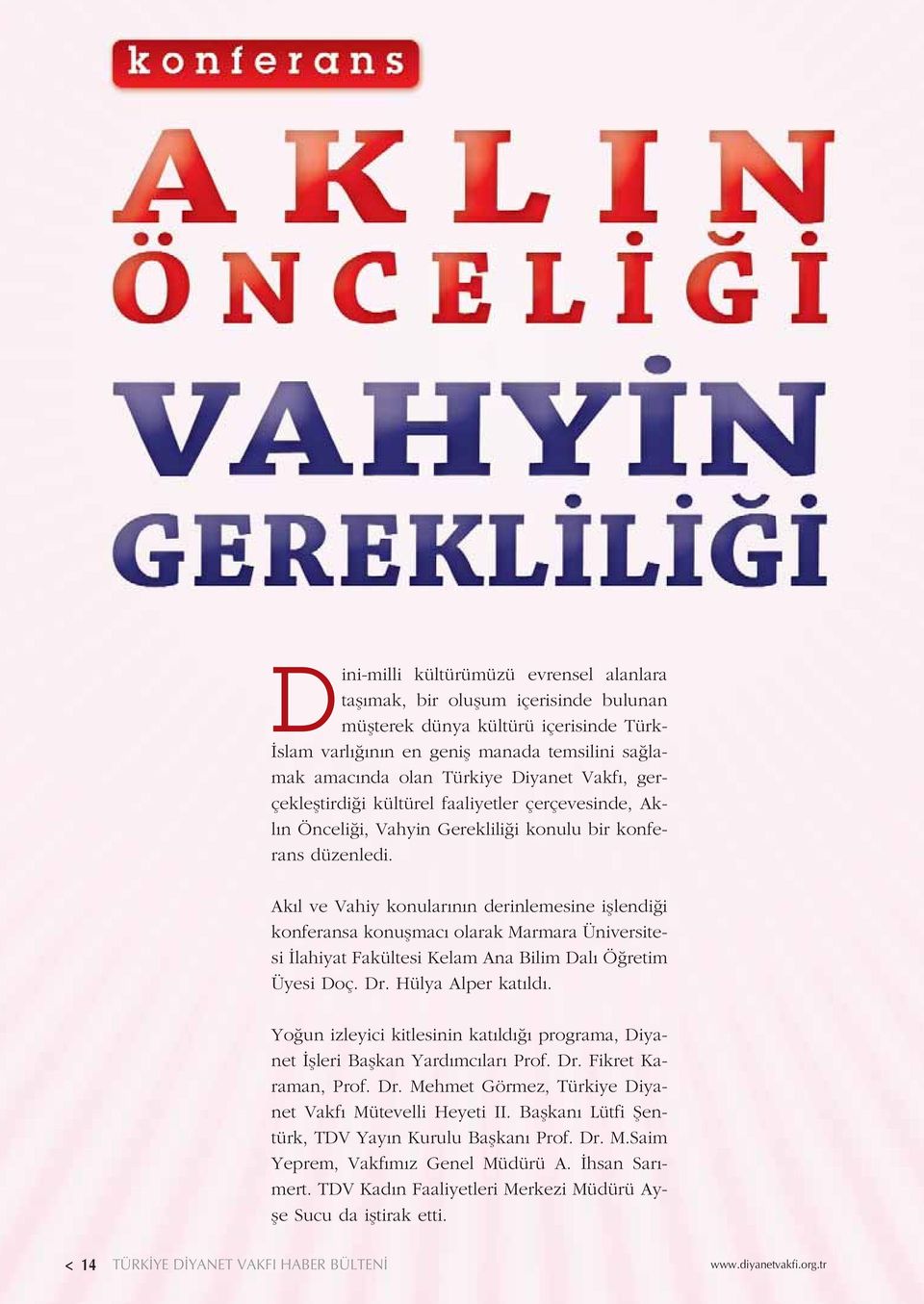 konferans

AKLIN ÖNCELİĞİ

VAHYİN GEREKLİLİĞİ

Dini-milli kültürümüzü evrensel alanlara taşımak, bir oluşum içerisinde bulunan müşterek dünya kültürü içerisinde Türk-İslam varlığının en geniş manada temsilini sağlamak amacında olan Türkiye Diyanet Vakfı, gerçekleştirdiği kültürel faaliyetler çerçevesinde, Aklın Önceliği, Vahyin Gerekliliği konulu bir konferans düzenledi.

Akıl ve Vahiy konularının derinlemesine işlendiği konferansa konuşmacı olarak Marmara Üniversitesi İlahiyat Fakültesi Kelam Ana Bilim Dalı Öğretim Üyesi Doç. Dr. Hülya Alper katıldı.

Yoğun izleyici kitlesinin katıldığı programa, Diyanet İşleri Başkan Yardımcıları Prof. Dr. Fikret Karaman, Prof. Dr. Mehmet Görmez, Türkiye Diyanet Vakfı Mütevelli Heyeti II. Başkanı Lütfi Şentürk, TDV Yayın Kurulu Başkanı Prof. Dr. M.Saim Yeprem, Vakfımız Genel Müdürü A. İhsan Sarımert. TDV Kadın Faaliyetleri Merkezi Müdürü Ayşe Sucu da iştirak etti.

< 14 TÜRKİYE DİYANET VAKFI HABER BÜLTENİ www.diyanetvakfi.org.tr